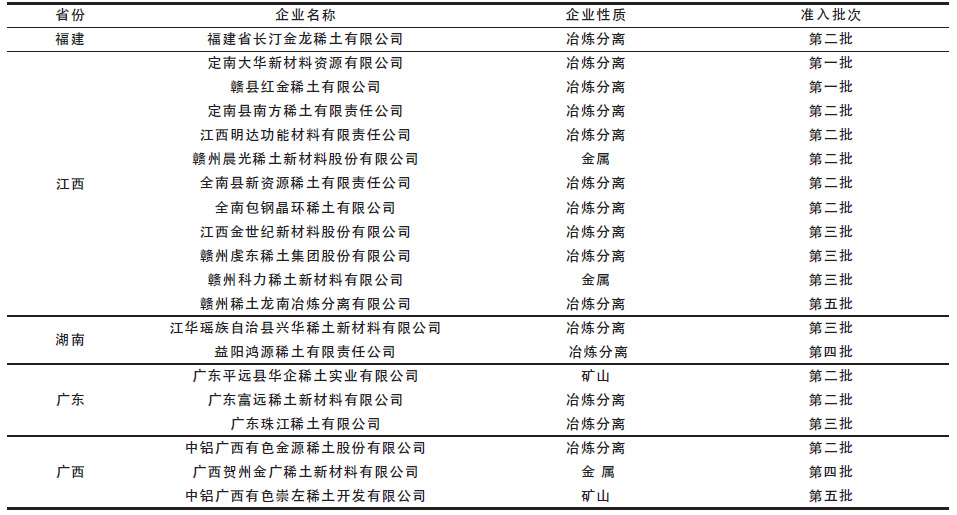 | 省份 | 企业名称 | 企业性质 | 准入批次 |
|---|---|---|---|
| 福建 | 福建省长汀金龙稀土有限公司 | 冶炼分离 | 第二批 |
| 江西 | 定南大华新材料资源有限公司 | 冶炼分离 | 第一批 |
| | 赣县红金稀土有限公司 | 冶炼分离 | 第一批 |
| | 定南县南方稀土有限责任公司 | 冶炼分离 | 第二批 |
| | 江西明达功能材料有限责任公司 | 冶炼分离 | 第二批 |
| | 赣州晨光稀土新材料股份有限公司 | 金属 | 第二批 |
| | 全南县新资源稀土有限责任公司 | 冶炼分离 | 第二批 |
| | 全南包钢晶环稀土有限公司 | 冶炼分离 | 第二批 |
| | 江西金世纪新材料股份有限公司 | 冶炼分离 | 第三批 |
| | 赣州虔东稀土集团股份有限公司 | 冶炼分离 | 第三批 |
| | 赣州科力稀土新材料有限公司 | 金属 | 第三批 |
| | 赣州稀土龙南冶炼分离有限公司 | 冶炼分离 | 第五批 |
| 湖南 | 江华瑶族自治县兴华稀土新材料有限公司 | 冶炼分离 | 第三批 |
| | 益阳鸿源稀土有限责任公司 | 冶炼分离 | 第四批 |
| 广东 | 广东平远县华企稀土实业有限公司 | 矿山 | 第二批 |
| | 广东富远稀土新材料有限公司 | 冶炼分离 | 第二批 |
| | 广东珠江稀土有限公司 | 冶炼分离 | 第三批 |
| 广西 | 中铝广西有色金源稀土股份有限公司 | 冶炼分离 | 第二批 |
| | 广西贺州金广稀土新材料有限公司 | 金 属 | 第四批 |
| | 中铝广西有色崇左稀土开发有限公司 | 矿山 | 第五批 |